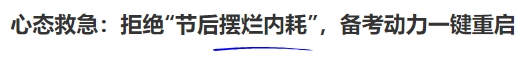 心态救急：拒绝“节后摆烂内耗”，备考动力一键重启